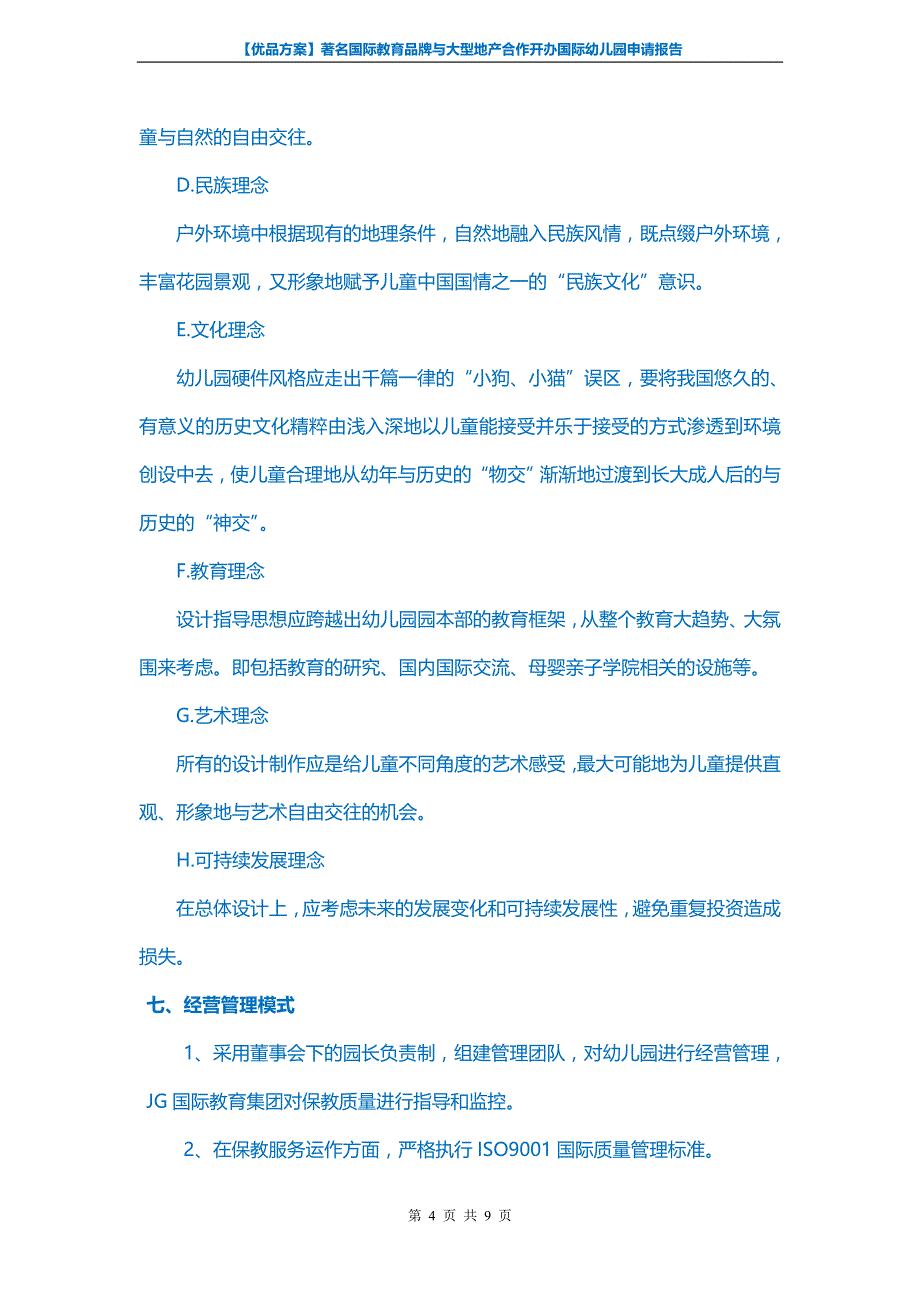 【优品方案】著名国际教育品牌与大型地产合作开办国际幼儿园申请报告

童与自然的自由交往。

D.民族理念

户外环境中根据现有的地理条件，自然地融入民族风情，既点缀户外环境，丰富花园景观，又形象地赋予儿童中国国情之一的“民族文化”意识。

E.文化理念

幼儿园硬件风格应走出千篇一律的“小狗、小猫”误区，要将我国悠久的、有意义的历史文化精粹由浅入深地以儿童能接受并乐于接受的方式渗透到环境创设中去，使儿童合理地从幼年与历史的“物交”渐渐地过渡到长大成人后的与历史的“神交”。

F.教育理念

设计指导思想应跨越出幼儿园园本部的教育框架，从整个教育大趋势、大氛围来考虑。即包括教育的研究、国内国际交流、母婴亲子学院相关的设施等。

G.艺术理念

所有的设计制作应是给儿童不同角度的艺术感受，最大可能地为儿童提供直观、形象地与艺术自由交往的机会。

H.可持续发展理念

在总体设计上，应考虑未来的发展变化和可持续发展性，避免重复投资造成损失。

七、经营管理模式

1、采用董事会下的园长负责制，组建管理团队，对幼儿园进行经营管理，JG 国际教育集团对保教质量进行指导和监控。

2、在保教服务运作方面，严格执行 ISO9001 国际质量管理标准。

第 4 页 共 9 页